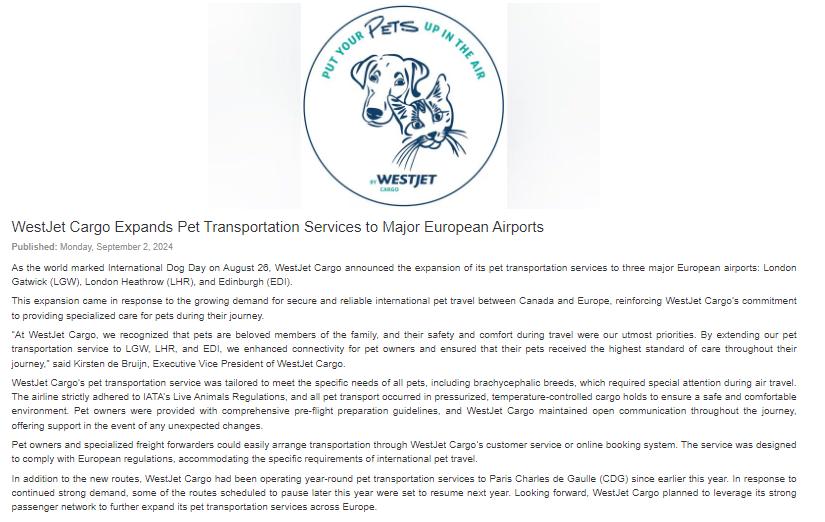 PUT YOUR PETS UP IN THE AIR

BY WESTJET CARGO

WestJet Cargo Expands Pet Transportation Services to Major European Airports

Published: Monday, September 2, 2024

As the world marked International Dog Day on August 26, WestJet Cargo announced the expansion of its pet transportation services to three major European airports: London Gatwick (LGW), London Heathrow (LHR), and Edinburgh (EDI).

This expansion came in response to the growing demand for secure and reliable international pet travel between Canada and Europe, reinforcing WestJet Cargo's commitment to providing specialized care for pets during their journey.

"At WestJet Cargo, we recognized that pets are beloved members of the family, and their safety and comfort during travel were our utmost priorities. By extending our pet transportation service to LGW, LHR, and EDI, we enhanced connectivity for pet owners and ensured that their pets received the highest standard of care throughout their journey," said Kirsten de Bruijn, Executive Vice President of WestJet Cargo.

WestJet Cargo's pet transportation service was tailored to meet the specific needs of all pets, including brachycephalic breeds, which required special attention during air travel. The airline strictly adhered to IATA's Live Animals Regulations, and all pet transport occurred in pressurized, temperature-controlled cargo holds to ensure a safe and comfortable environment. Pet owners were provided with comprehensive pre-flight preparation guidelines, and WestJet Cargo maintained open communication throughout the journey, offering support in the event of any unexpected changes.

Pet owners and specialized freight forwarders could easily arrange transportation through WestJet Cargo's customer service or online booking system. The service was designed to comply with European regulations, accommodating the specific requirements of international pet travel.

In addition to the new routes, WestJet Cargo had been operating year-round pet transportation services to Paris Charles de Gaulle (CDG) since earlier this year. In response to continued strong demand, some of the routes scheduled to pause later this year were set to resume next year. Looking forward, WestJet Cargo planned to leverage its strong passenger network to further expand its pet transportation services across Europe.